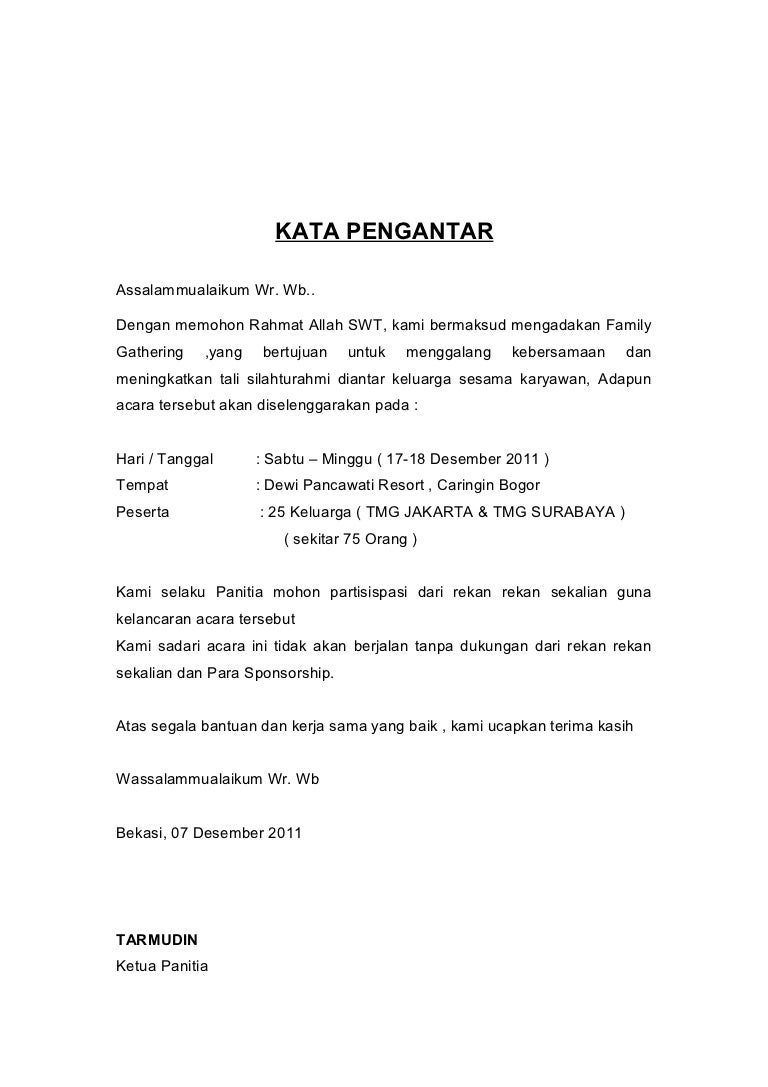 KATA PENGANTAR

Assalammualaikum Wr. Wb..

Dengan memohon Rahmat Allah SWT, kami bermaksud mengadakan Family Gathering ,yang bertujuan untuk menggalang kebersamaan dan meningkatkan tali silahturahmi diantar keluarga sesama karyawan, Adapun acara tersebut akan diselenggarakan pada :

Hari / Tanggal : Sabtu – Minggu ( 17-18 Desember 2011 )
Tempat : Dewi Pancawati Resort , Caringin Bogor
Peserta : 25 Keluarga ( TMG JAKARTA & TMG SURABAYA )
( sekitar 75 Orang )

Kami selaku Panitia mohon partisispasi dari rekan rekan sekalian guna kelancaran acara tersebut
Kami sadari acara ini tidak akan berjalan tanpa dukungan dari rekan rekan sekalian dan Para Sponsorship.

Atas segala bantuan dan kerja sama yang baik , kami ucapkan terima kasih

Wassalammualaikum Wr. Wb

Bekasi, 07 Desember 2011

TARMUDIN
Ketua Panitia